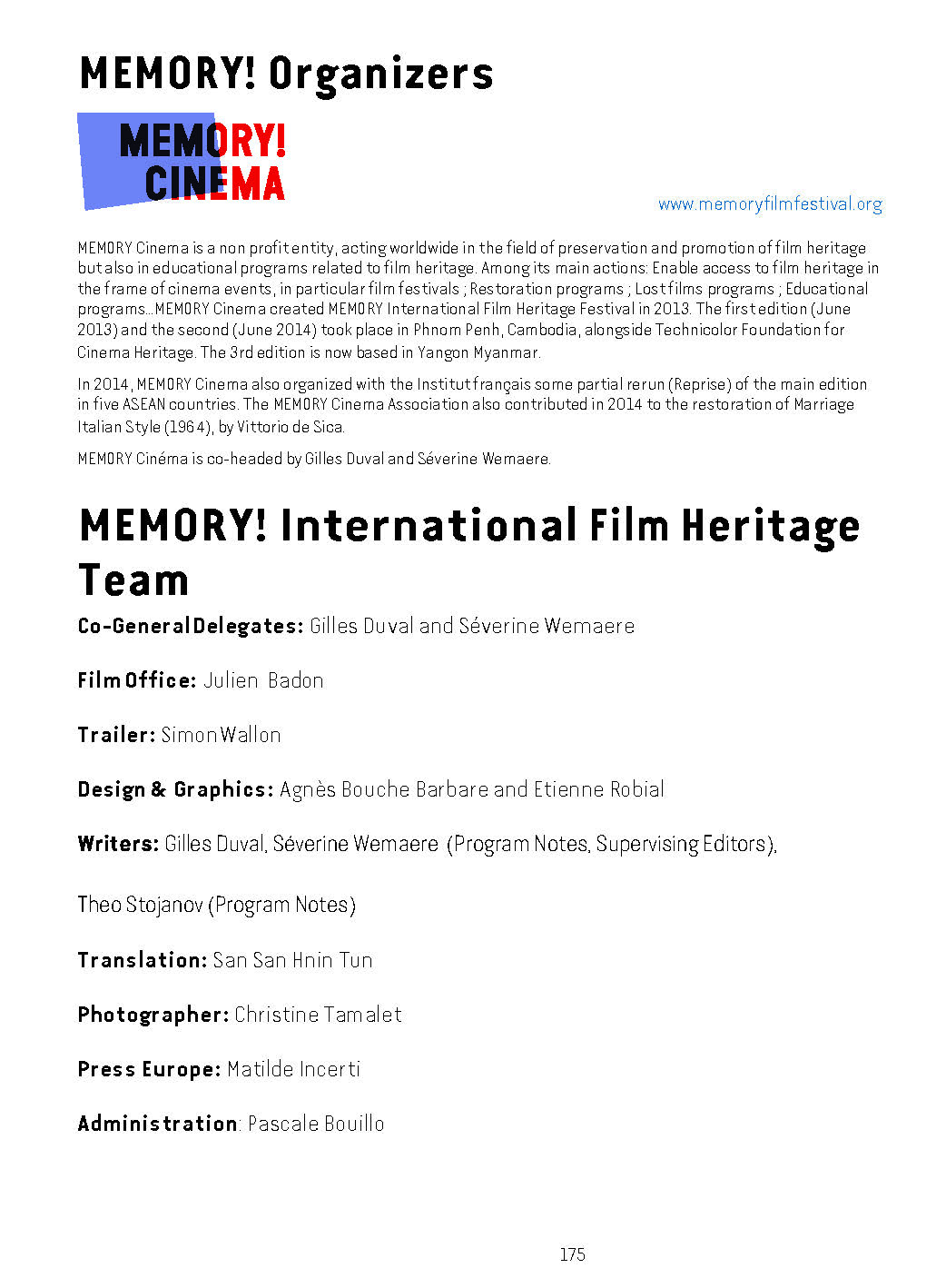 MEMORY! Organizers

MEMORY! CINEMA

www.memoryfilmfestival.org

MEMORY Cinema is a non profit entity, acting worldwide in the field of preservation and promotion of film heritage but also in educational programs related to film heritage. Among its main actions: Enable access to film heritage in the frame of cinema events, in particular film festivals ; Restoration programs ; Lost films programs ; Educational programs…MEMORY Cinema created MEMORY International Film Heritage Festival in 2013. The first edition (June 2013) and the second (June 2014) took place in Phnom Penh, Cambodia, alongside Technicolor Foundation for Cinema Heritage. The 3rd edition is now based in Yangon Myanmar.

In 2014, MEMORY Cinema also organized with the Institut français some partial rerun (Reprise) of the main edition in five ASEAN countries. The MEMORY Cinema Association also contributed in 2014 to the restoration of Marriage Italian Style (1964), by Vittorio de Sica.

MEMORY Cinéma is co-headed by Gilles Duval and Séverine Wemaere.

MEMORY! International Film Heritage Team

Co-General Delegates: Gilles Duval and Séverine Wemaere

Film Office: Julien Badon

Trailer: Simon Wallon

Design & Graphics: Agnès Bouche Barbare and Etienne Robial

Writers: Gilles Duval, Séverine Wemaere (Program Notes, Supervising Editors),

Theo Stojanov (Program Notes)

Translation: San San Hnin Tun

Photographer: Christine Tamalet

Press Europe: Matilde Incerti

Administration: Pascale Bouillo

175